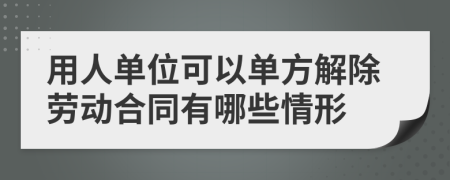 用人单位可以单方解除劳动合同有哪些情形